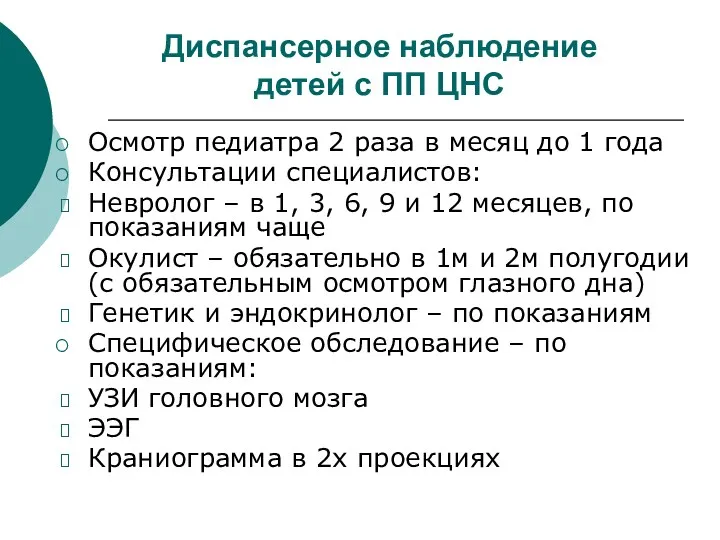 Диспансерное наблюдение детей с ПП ЦНС

Осмотр педиатра 2 раза в месяц до 1 года

Консультации специалистов:

Невролог – в 1, 3, 6, 9 и 12 месяцев, по показаниям чаще

Окулист – обязательно в 1м и 2м полугодии (с обязательным осмотром глазного дна)

Генетик и эндокринолог – по показаниям

Специфическое обследование – по показаниям:

УЗИ головного мозга

ЭЭГ

Краниограмма в 2х проекциях